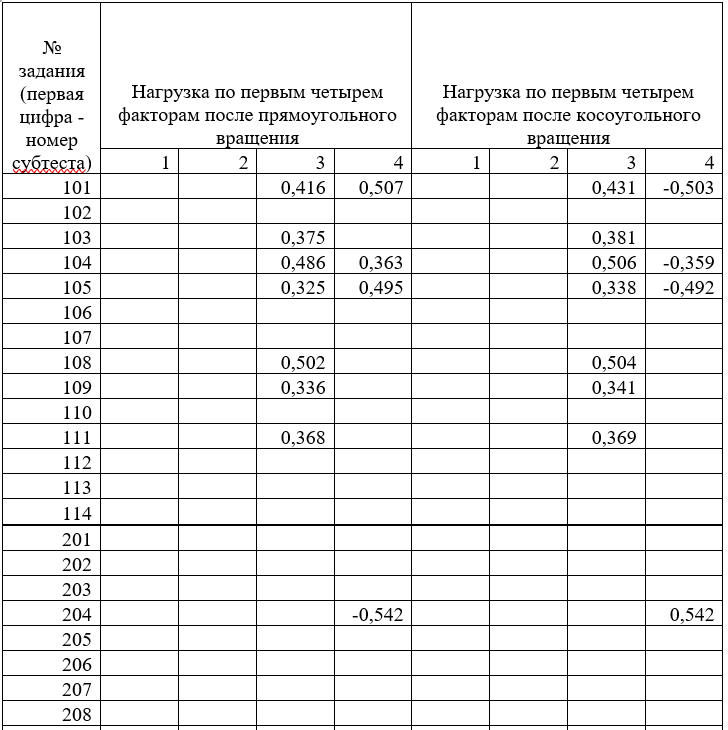 | № задания (первая цифра - номер субтеста) | Нагрузка по первым четырем факторам после прямоугольного вращения | | | | Нагрузка по первым четырем факторам после косоугольного вращения | | | |
|---|---|---|---|---|---|---|---|---|
| | 1 | 2 | 3 | 4 | 1 | 2 | 3 | 4 |
| 101 | | | 0,416 | 0,507 | | | 0,431 | -0,503 |
| 102 | | | | | | | | |
| 103 | | | 0,375 | | | | 0,381 | |
| 104 | | | 0,486 | 0,363 | | | 0,506 | -0,359 |
| 105 | | | 0,325 | 0,495 | | | 0,338 | -0,492 |
| 106 | | | | | | | | |
| 107 | | | | | | | | |
| 108 | | | 0,502 | | | | 0,504 | |
| 109 | | | 0,336 | | | | 0,341 | |
| 110 | | | | | | | | |
| 111 | | | 0,368 | | | | 0,369 | |
| 112 | | | | | | | | |
| 113 | | | | | | | | |
| 114 | | | | | | | | |
| 201 | | | | | | | | |
| 202 | | | | | | | | |
| 203 | | | | | | | | |
| 204 | | | | -0,542 | | | | 0,542 |
| 205 | | | | | | | | |
| 206 | | | | | | | | |
| 207 | | | | | | | | |
| 208 | | | | | | | | |